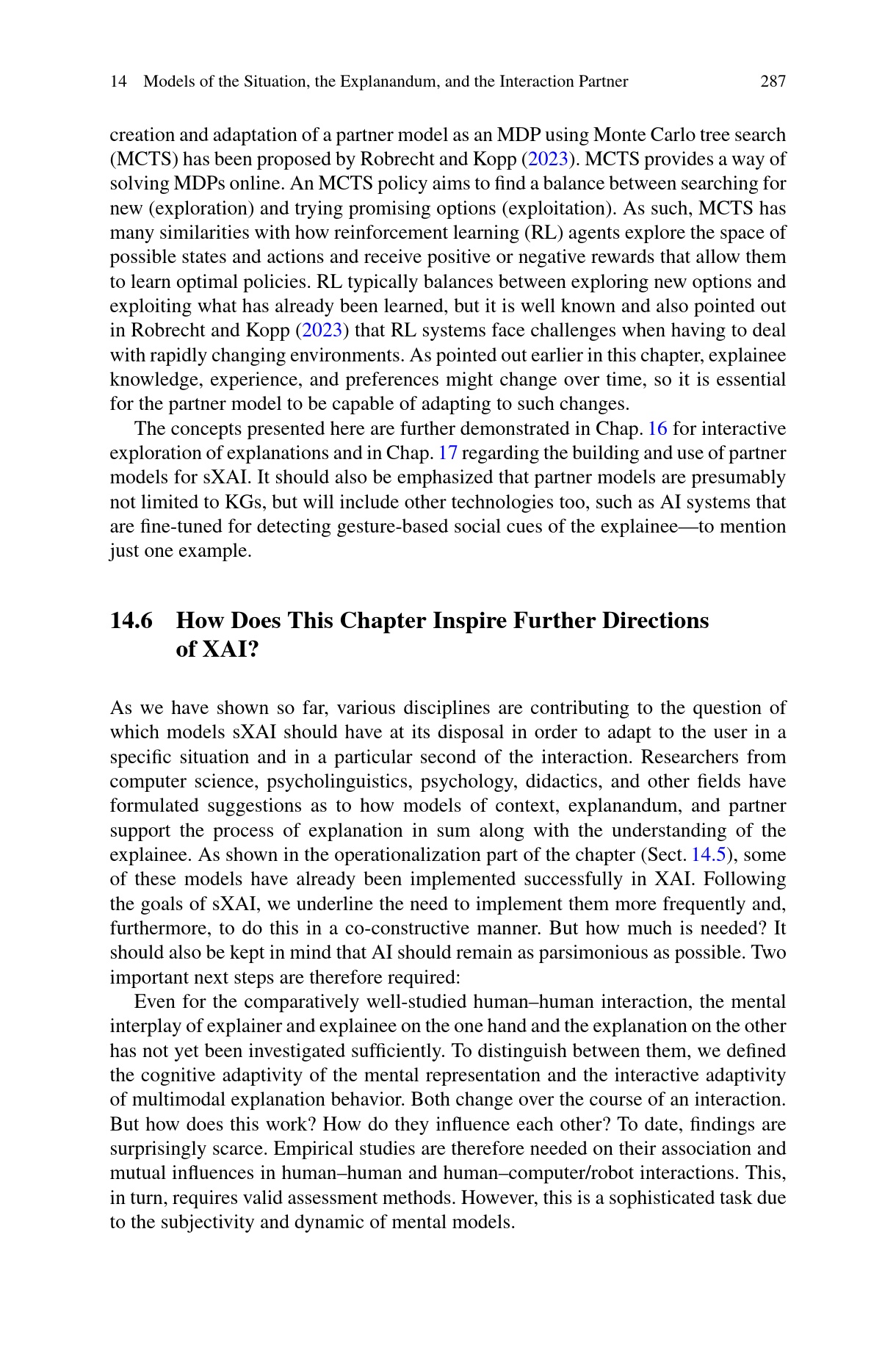 14 Models of the Situation, the Explanandum, and the Interaction Partner 287

creation and adaptation of a partner model as an MDP using Monte Carlo tree search (MCTS) has been proposed by Robrecht and Kopp (2023). MCTS provides a way of solving MDPs online. An MCTS policy aims to find a balance between searching for new (exploration) and trying promising options (exploitation). As such, MCTS has many similarities with how reinforcement learning (RL) agents explore the space of possible states and actions and receive positive or negative rewards that allow them to learn optimal policies. RL typically balances between exploring new options and exploiting what has already been learned, but it is well known and also pointed out in Robrecht and Kopp (2023) that RL systems face challenges when having to deal with rapidly changing environments. As pointed out earlier in this chapter, explainee knowledge, experience, and preferences might change over time, so it is essential for the partner model to be capable of adapting to such changes.

The concepts presented here are further demonstrated in Chap. 16 for interactive exploration of explanations and in Chap. 17 regarding the building and use of partner models for sXAI. It should also be emphasized that partner models are presumably not limited to KGs, but will include other technologies too, such as AI systems that are fine-tuned for detecting gesture-based social cues of the explainee—to mention just one example.

14.6 How Does This Chapter Inspire Further Directions of XAI?

As we have shown so far, various disciplines are contributing to the question of which models sXAI should have at its disposal in order to adapt to the user in a specific situation and in a particular second of the interaction. Researchers from computer science, psycholinguistics, psychology, didactics, and other fields have formulated suggestions as to how models of context, explanandum, and partner support the process of explanation in sum along with the understanding of the explainee. As shown in the operationalization part of the chapter (Sect. 14.5), some of these models have already been implemented successfully in XAI. Following the goals of sXAI, we underline the need to implement them more frequently and, furthermore, to do this in a co-constructive manner. But how much is needed? It should also be kept in mind that AI should remain as parsimonious as possible. Two important next steps are therefore required:

Even for the comparatively well-studied human–human interaction, the mental interplay of explainer and explainee on the one hand and the explanation on the other has not yet been investigated sufficiently. To distinguish between them, we defined the cognitive adaptivity of the mental representation and the interactive adaptivity of multimodal explanation behavior. Both change over the course of an interaction. But how does this work? How do they influence each other? To date, findings are surprisingly scarce. Empirical studies are therefore needed on their association and mutual influences in human–human and human–computer/robot interactions. This, in turn, requires valid assessment methods. However, this is a sophisticated task due to the subjectivity and dynamic of mental models.